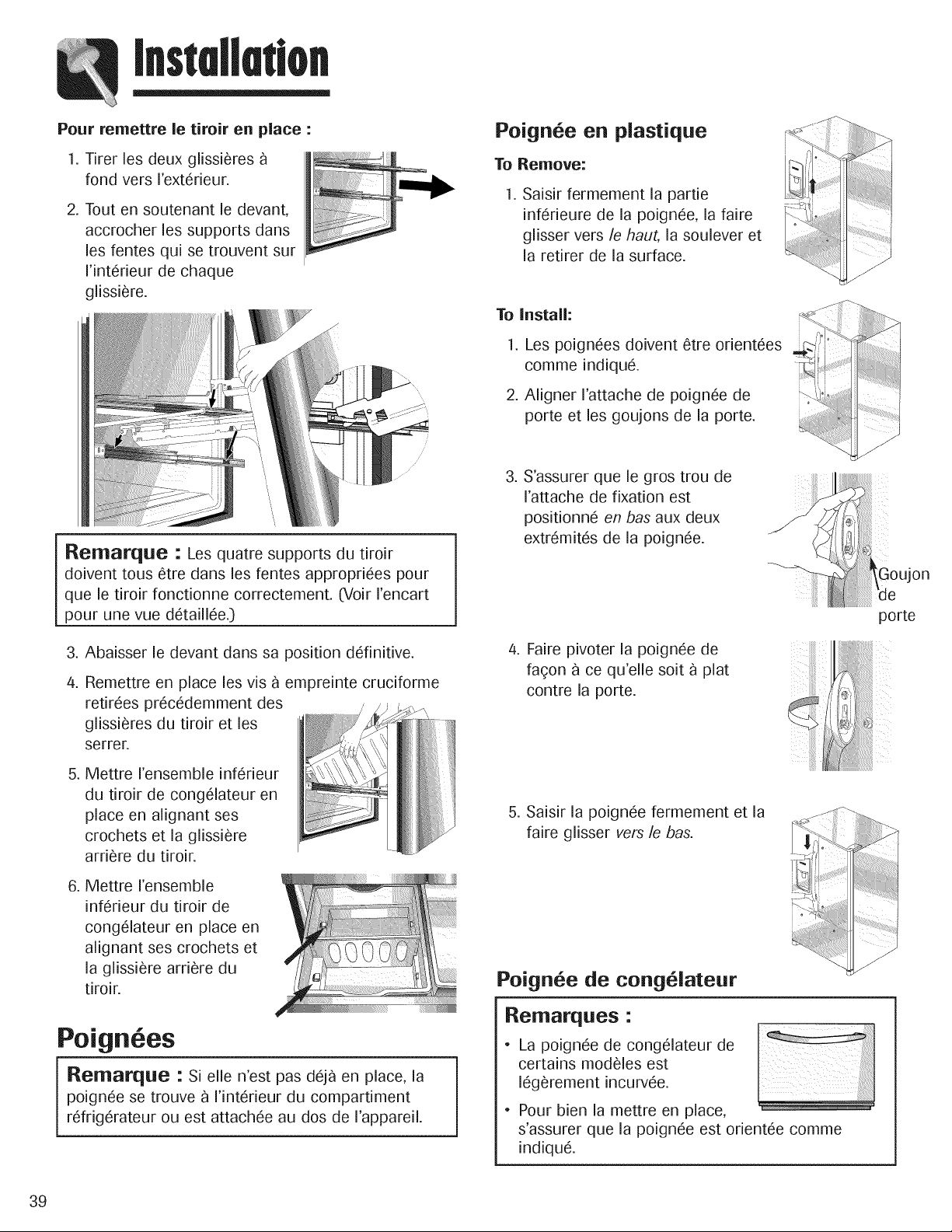 Installation

Pour remettre le tiroir en place :

1. Tirer les deux glissières à fond vers l'extérieur.

2. Tout en soutenant le devant, accrocher les supports dans les fentes qui se trouvent sur l'intérieur de chaque glissière.

Remarque : Les quatre supports du tiroir doivent tous être dans les fentes appropriées pour que le tiroir fonctionne correctement. (Voir l'encart pour une vue détaillée.)

3. Abaisser le devant dans sa position définitive.

4. Remettre en place les vis à empreinte cruciforme retirées précédemment des glissières du tiroir et les serrer.

5. Mettre l'ensemble inférieur du tiroir de congélateur en place en alignant ses crochets et la glissière arrière du tiroir.

6. Mettre l'ensemble inférieur du tiroir de congélateur en place en alignant ses crochets et la glissière arrière du tiroir.

Poignées

Remarque : Si elle n'est pas déjà en place, la poignée se trouve à l'intérieur du compartiment réfrigérateur ou est attachée au dos de l'appareil.

Poignée en plastique

To Remove:

1. Saisir fermement la partie inférieure de la poignée, la faire glisser vers le haut, la soulever et la retirer de la surface.

To Install:

1. Les poignées doivent être orientées comme indiqué.

2. Aligner l'attache de poignée de porte et les goujons de la porte.

3. S'assurer que le gros trou de l'attache de fixation est positionné en bas aux deux extrémités de la poignée.

Goujon de porte

4. Faire pivoter la poignée de façon à ce qu'elle soit à plat contre la porte.

5. Saisir la poignée fermement et la faire glisser vers le bas.

Poignée de congélateur

Remarques :

• La poignée de congélateur de certains modèles est légèrement incurvée.

• Pour bien la mettre en place, s'assurer que la poignée est orientée comme indiqué.

39